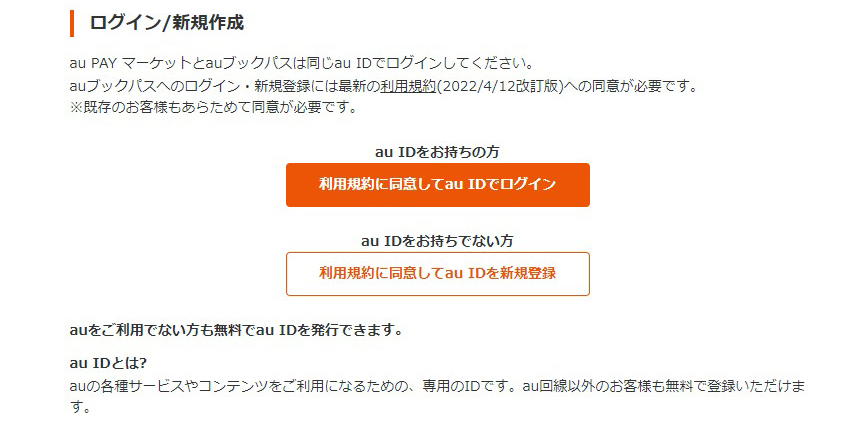 ログイン/新規作成

au PAY マーケットとauブックパスは同じau IDでログインしてください。
auブックパスへのログイン・新規登録には最新の利用規約(2022/4/12改訂版)への同意が必要です。
※既存のお客様もあらためて同意が必要です。

au IDをお持ちの方

利用規約に同意してau IDでログイン

au IDをお持ちでない方

利用規約に同意してau IDを新規登録

auをご利用でない方も無料でau IDを発行できます。

au IDとは?
auの各種サービスやコンテンツをご利用になるための、専用のIDです。au回線以外のお客様も無料で登録いただけます。